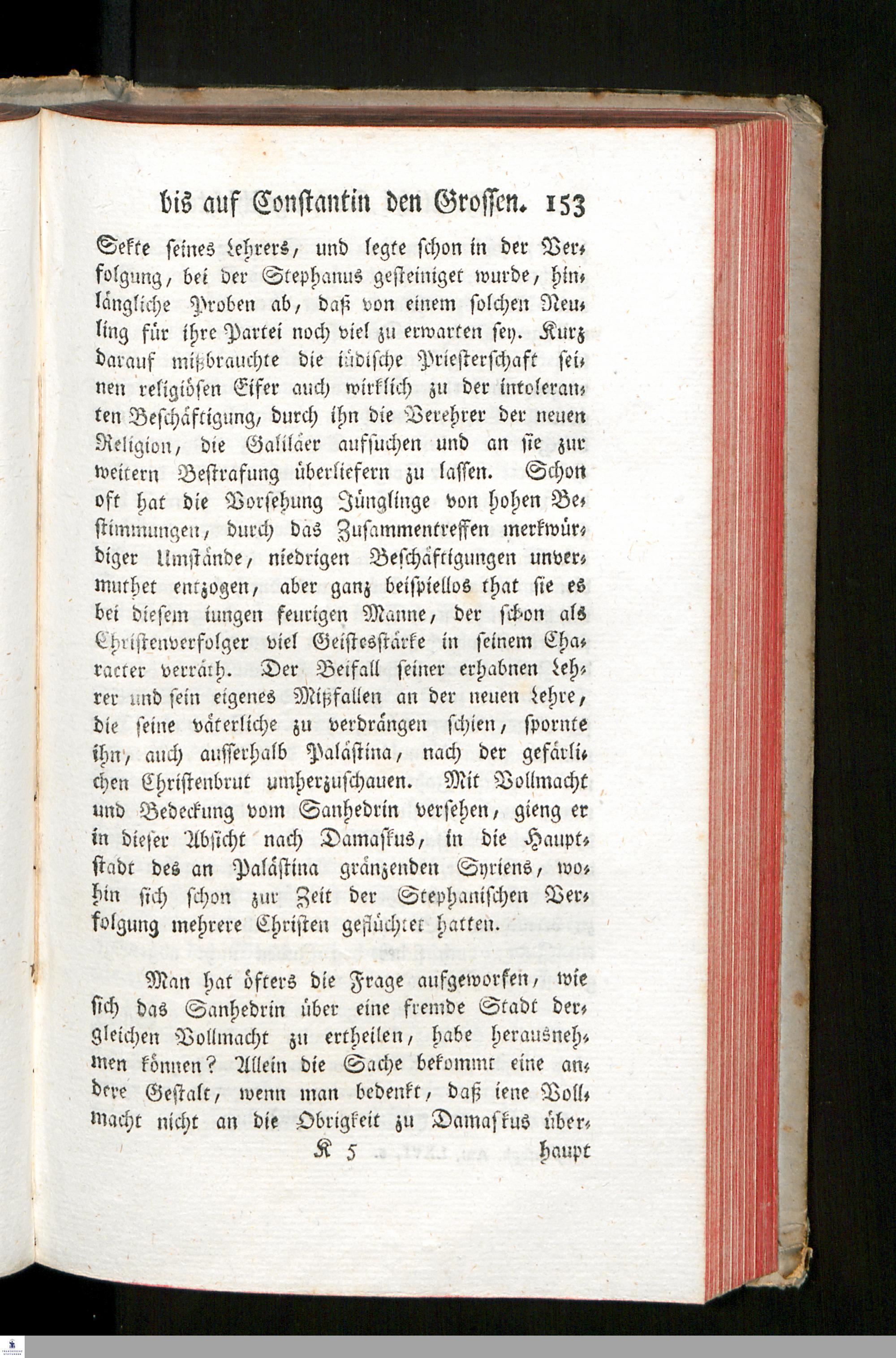 bis auf Constantin den Grossen. 153

Sekte seines Lehrers, und legte schon in der Verfolgung, bei der Stephanus gesteiniget wurde, hinlängliche Proben ab, daß von einem solchen Neuling für ihre Partei noch viel zu erwarten sey. Kurz darauf mißbrauchte die iüdische Priesterschaft seinen religiösen Eifer auch wirklich zu der intoleranten Beschäftigung, durch ihn die Verehrer der neuen Religion, die Galiläer aufsuchen und an sie zur weitern Bestrafung überliefern zu lassen. Schon oft hat die Vorsehung Jünglinge von hohen Bestimmungen, durch das Zusammentreffen merkwürdiger Umstände, niedrigen Beschäftigungen unvermuthet entzogen, aber ganz beispiellos that sie es bei diesem iungen feurigen Manne, der schon als Christenverfolger viel Geistesstärke in seinem Character verräth. Der Beifall seiner erhabnen Lehrer und sein eigenes Mißfallen an der neuen Lehre, die seine väterliche zu verdrängen schien, spornte ihn, auch ausserhalb Palästina, nach der gefärlichen Christenbrut umherzuschauen. Mit Vollmacht und Bedeckung vom Sanhedrin versehen, gieng er in dieser Absicht nach Damaskus, in die Hauptstadt des an Palästina gränzenden Syriens, wohin sich schon zur Zeit der Stephanischen Verfolgung mehrere Christen geflüchtet hatten.

Man hat öfters die Frage aufgeworfen, wie sich das Sanhedrin über eine fremde Stadt dergleichen Vollmacht zu ertheilen, habe herausnehmen können? Allein die Sache bekommt eine andere Gestalt, wenn man bedenkt, daß iene Vollmacht nicht an die Obrigkeit zu Damaskus über-

K 5 haupt